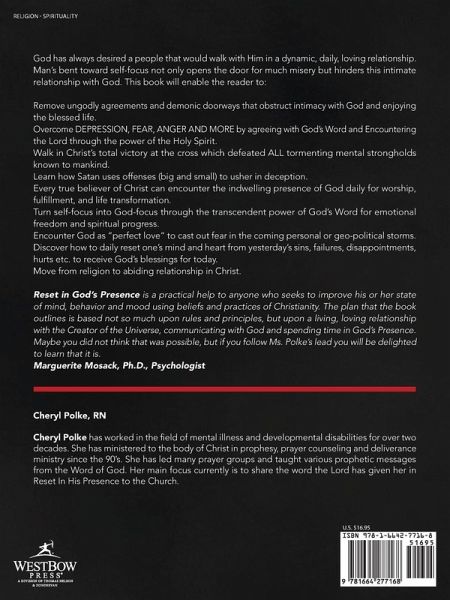 RELIGION - SPIRITUALITY

God has always desired a people that would walk with Him in a dynamic, daily, loving relationship. Man's bent toward self-focus not only opens the door for much misery but hinders this intimate relationship with God. This book will enable the reader to:

Remove ungodly agreements and demonic doorways that obstruct intimacy with God and enjoying the blessed life.
Overcome DEPRESSION, FEAR, ANGER AND MORE by agreeing with God's Word and Encountering the Lord through the power of the Holy Spirit.
Walk in Christ's total victory at the cross which defeated ALL tormenting mental strongholds known to mankind.
Learn how Satan uses offenses (big and small) to usher in deception.
Every true believer of Christ can encounter the indwelling presence of God daily for worship, fulfillment, and life transformation.
Turn self-focus into God-focus through the transcendent power of God's Word for emotional freedom and spiritual progress.
Encounter God as "perfect love" to cast out fear in the coming personal or geo-political storms.
Discover how to daily reset one's mind and heart from yesterday's sins, failures, disappointments, hurts etc. to receive God's blessings for today.
Move from religion to abiding relationship in Christ.

Reset in God's Presence is a practical help to anyone who seeks to improve his or her state of mind, behavior and mood using beliefs and practices of Christianity. The plan that the book outlines is based not so much upon rules and principles, but upon a living, loving relationship with the Creator of the Universe, communicating with God and spending time in God's Presence. Maybe you did not think that was possible, but if you follow Ms. Polke's lead you will be delighted to learn that it is.
Marguerite Mosack, Ph.D., Psychologist

Cheryl Polke, RN

Cheryl Polke has worked in the field of mental illness and developmental disabilities for over two decades. She has ministered to the body of Christ in prophesy, prayer counseling and deliverance ministry since the 90's. She has led many prayer groups and taught various prophetic messages from the Word of God. Her main focus currently is to share the word the Lord has given her in Reset In His Presence to the Church.

WESTBOW PRESS
A DIVISION OF THOMAS NELSON & ZONDERVAN

U.S. $16.95
ISBN 978-1-6642-7716-8
51695
9 781664 277168